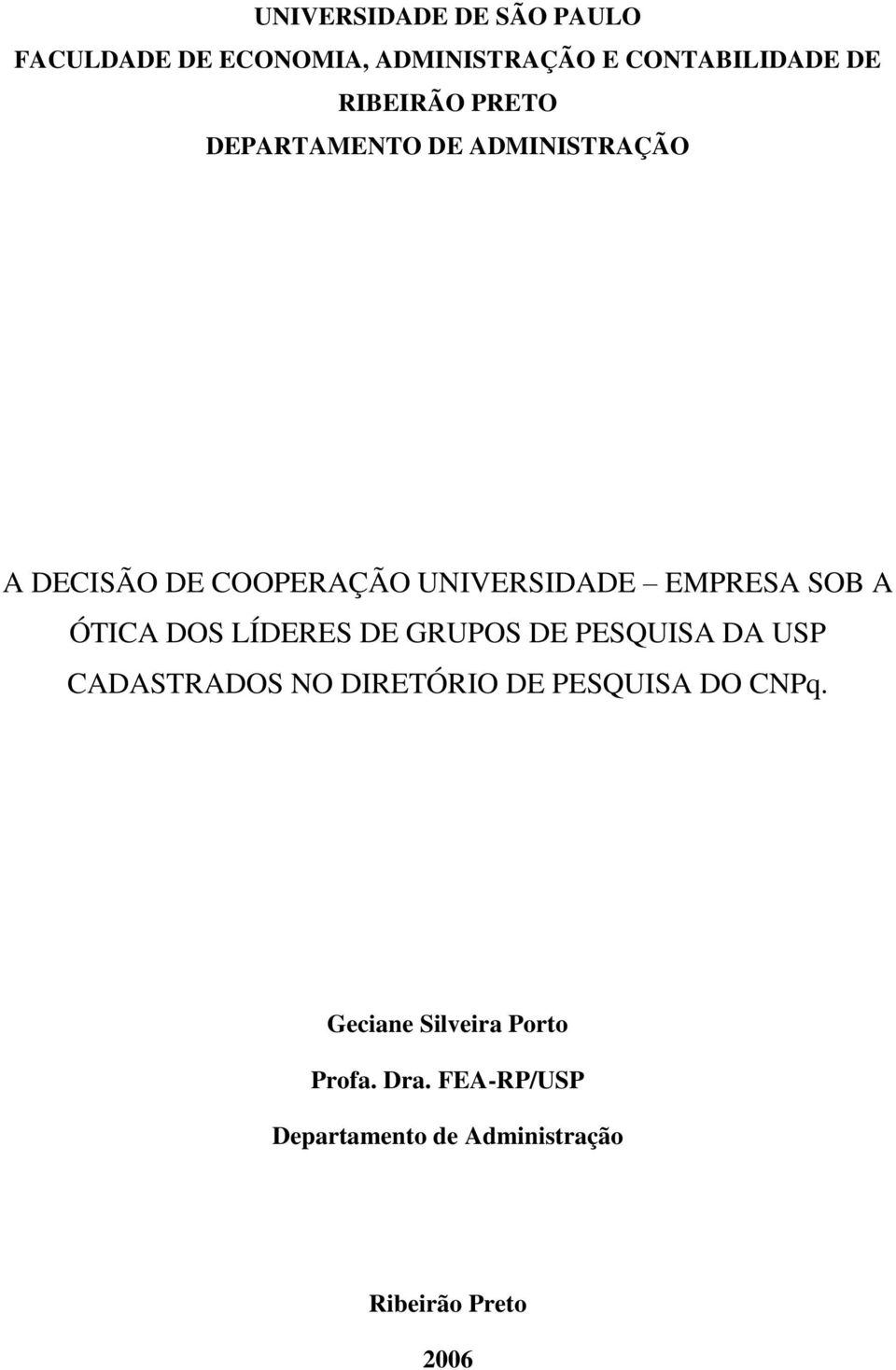 UNIVERSIDADE DE SÃO PAULO
FACULDADE DE ECONOMIA, ADMINISTRAÇÃO E CONTABILIDADE DE RIBEIRÃO PRETO
DEPARTAMENTO DE ADMINISTRAÇÃO

A DECISÃO DE COOPERAÇÃO UNIVERSIDADE – EMPRESA SOB A ÓTICA DOS LÍDERES DE GRUPOS DE PESQUISA DA USP CADASTRADOS NO DIRETÓRIO DE PESQUISA DO CNPq.

Geciane Silveira Porto
Profa. Dra. FEA-RP/USP
Departamento de Administração

Ribeirão Preto
2006